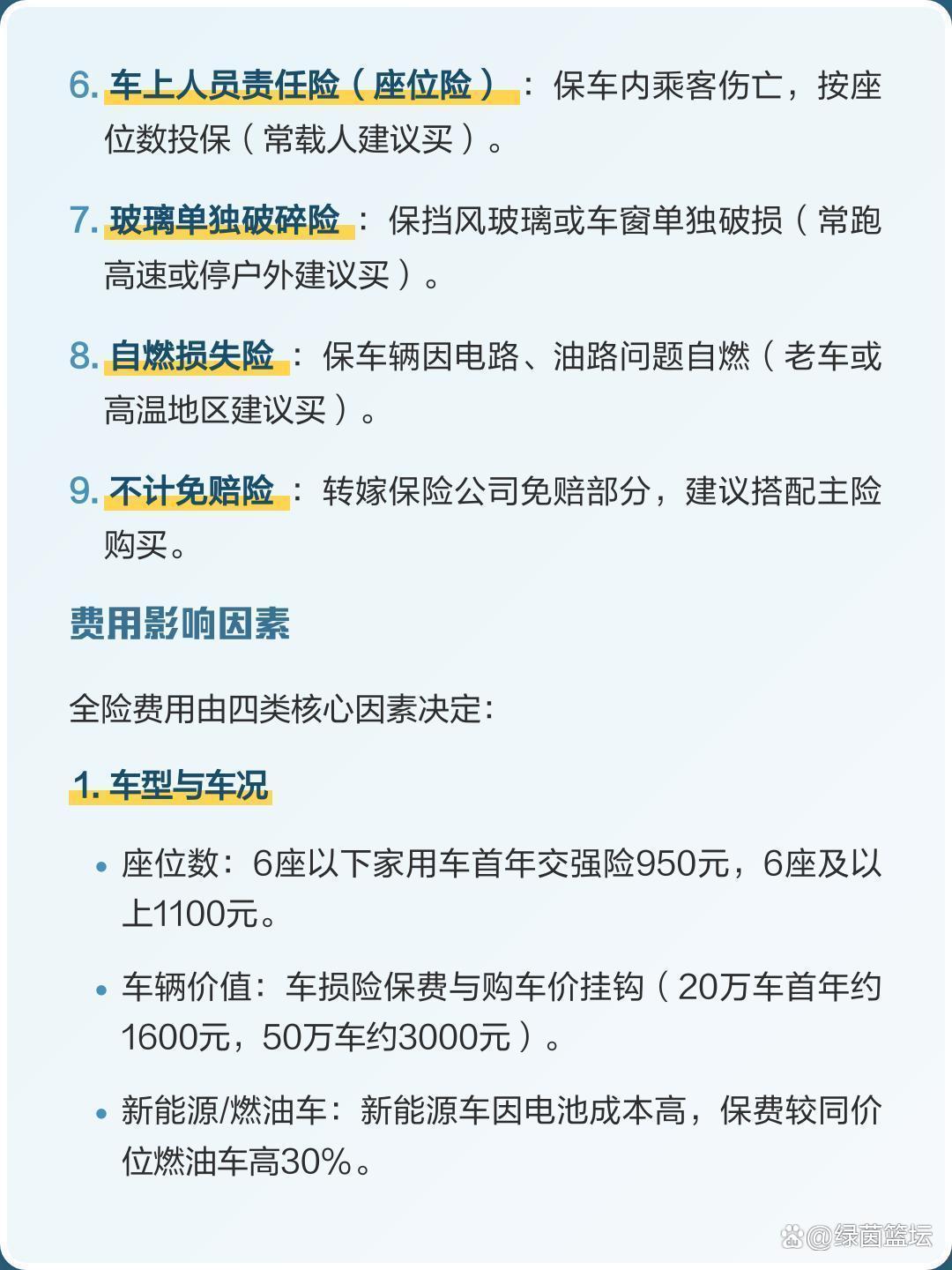 6. 车上人员责任险（座位险）：保车内乘客伤亡，按座位数投保（常载人建议买）。

7. 玻璃单独破碎险：保挡风玻璃或车窗单独破损（常跑高速或停户外建议买）。

8. 自燃损失险：保车辆因电路、油路问题自燃（老车或高温地区建议买）。

9. 不计免赔险：转嫁保险公司免赔部分，建议搭配主险购买。

费用影响因素

全险费用由四类核心因素决定：

1. 车型与车况

• 座位数：6座以下家用车首年交强险950元，6座及以上1100元。

• 车辆价值：车损险保费与购车价挂钩（20万车首年约1600元，50万车约3000元）。

• 新能源/燃油车：新能源车因电池成本高，保费较同价位燃油车高30%。

@绿茵篮坛